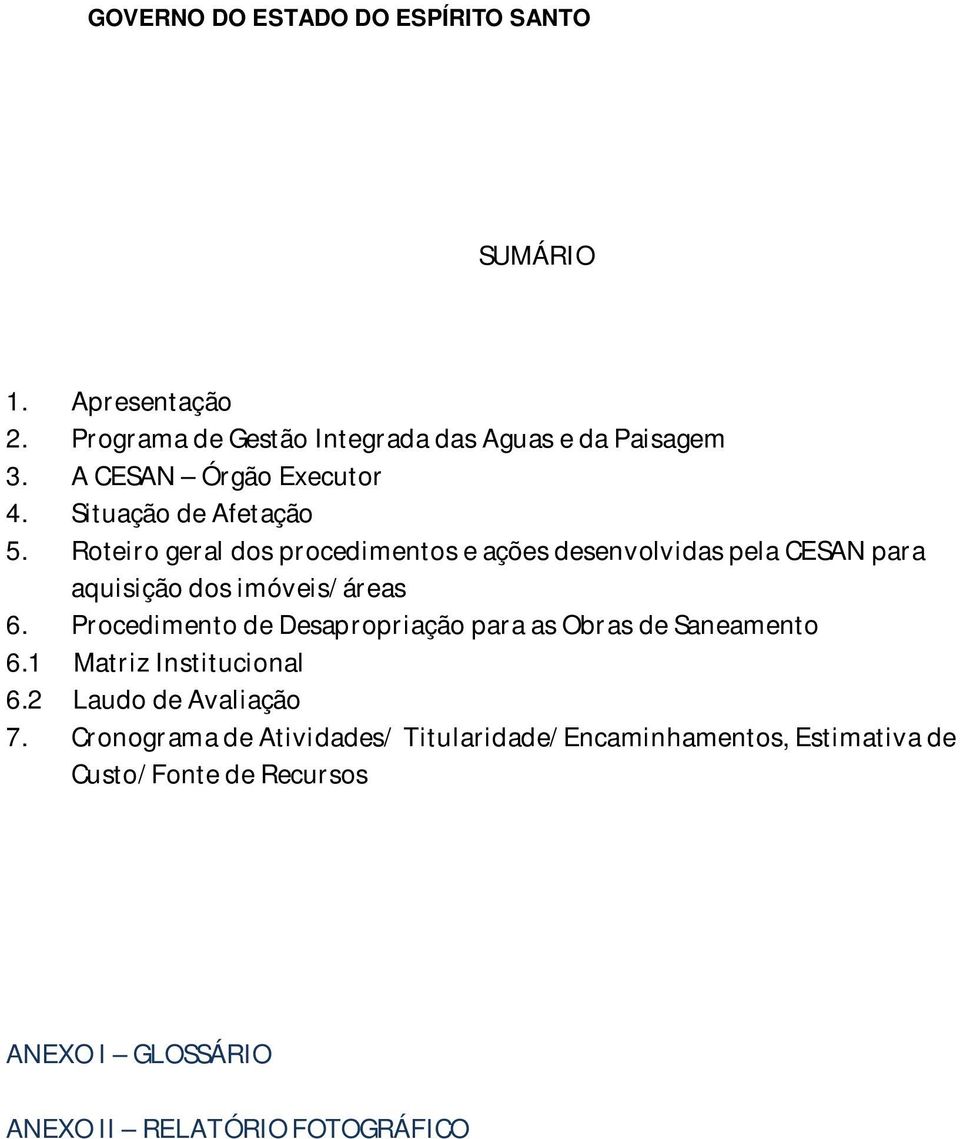 GOVERNO DO ESTADO DO ESPÍRITO SANTO

SUMÁRIO

1. Apresentação
2. Programa de Gestão Integrada das Aguas e da Paisagem
3. A CESAN – Órgão Executor
4. Situação de Afetação
5. Roteiro geral dos procedimentos e ações desenvolvidas pela CESAN para aquisição dos imóveis/áreas
6. Procedimento de Desapropriação para as Obras de Saneamento
6.1 Matriz Institucional
6.2 Laudo de Avaliação
7. Cronograma de Atividades/ Titularidade/Encaminhamentos, Estimativa de Custo/Fonte de Recursos

ANEXO I – GLOSSÁRIO

ANEXO II – RELATÓRIO FOTOGRÁFICO